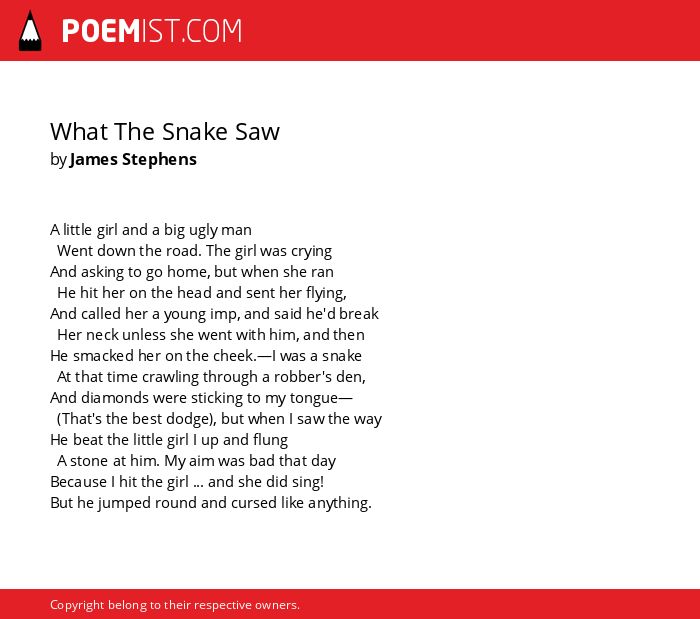 POEMIST.COM

What The Snake Saw
by James Stephens

A little girl and a big ugly man
Went down the road. The girl was crying
And asking to go home, but when she ran
He hit her on the head and sent her flying,
And called her a young imp, and said he'd break
Her neck unless she went with him, and then
He smacked her on the cheek.—I was a snake
At that time crawling through a robber's den,
And diamonds were sticking to my tongue—
(That's the best dodge), but when I saw the way
He beat the little girl I up and flung
A stone at him. My aim was bad that day
Because I hit the girl ... and she did sing!
But he jumped round and cursed like anything.

Copyright belong to their respective owners.